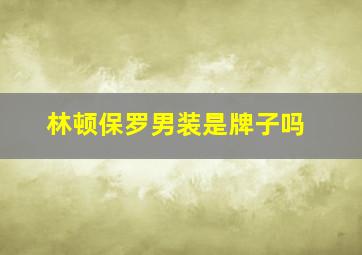 林顿保罗男装是牌子吗